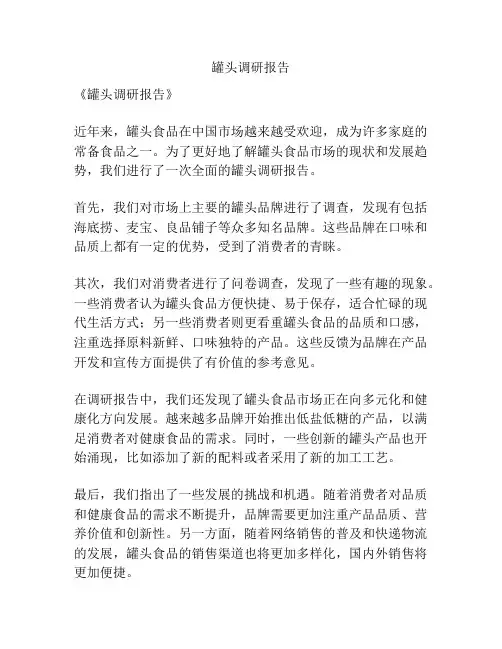 罐头调研报告

《罐头调研报告》

近年来，罐头食品在中国市场越来越受欢迎，成为许多家庭的常备食品之一。为了更好地了解罐头食品市场的现状和发展趋势，我们进行了一次全面的罐头调研报告。

首先，我们对市场上主要的罐头品牌进行了调查，发现有包括海底捞、麦宝、良品铺子等众多知名品牌。这些品牌在口味和品质上都有一定的优势，受到了消费者的青睐。

其次，我们对消费者进行了问卷调查，发现了一些有趣的现象。一些消费者认为罐头食品方便快捷、易于保存，适合忙碌的现代生活方式；另一些消费者则更看重罐头食品的品质和口感，注重选择原料新鲜、口味独特的产品。这些反馈为品牌在产品开发和宣传方面提供了有价值的参考意见。

在调研报告中，我们还发现了罐头食品市场正在向多元化和健康化方向发展。越来越多品牌开始推出低盐低糖的产品，以满足消费者对健康食品的需求。同时，一些创新的罐头产品也开始涌现，比如添加了新的配料或者采用了新的加工工艺。

最后，我们指出了一些发展的挑战和机遇。随着消费者对品质和健康食品的需求不断提升，品牌需要更加注重产品品质、营养价值和创新性。另一方面，随着网络销售的普及和快递物流的发展，罐头食品的销售渠道也将更加多样化，国内外销售将更加便捷。